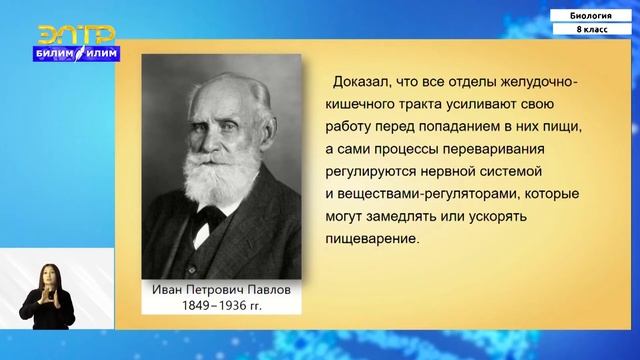 ЭЛТР
БИЛИМ ИЛИМ

Биология
8 класс

Иван Петрович Павлов
1849–1936 гг.

Доказал, что все отделы желудочно-кишечного тракта усиливают свою работу перед попаданием в них пищи, а сами процессы переваривания регулируются нервной системой и веществами-регуляторами, которые могут замедлять или ускорять пищеварение.